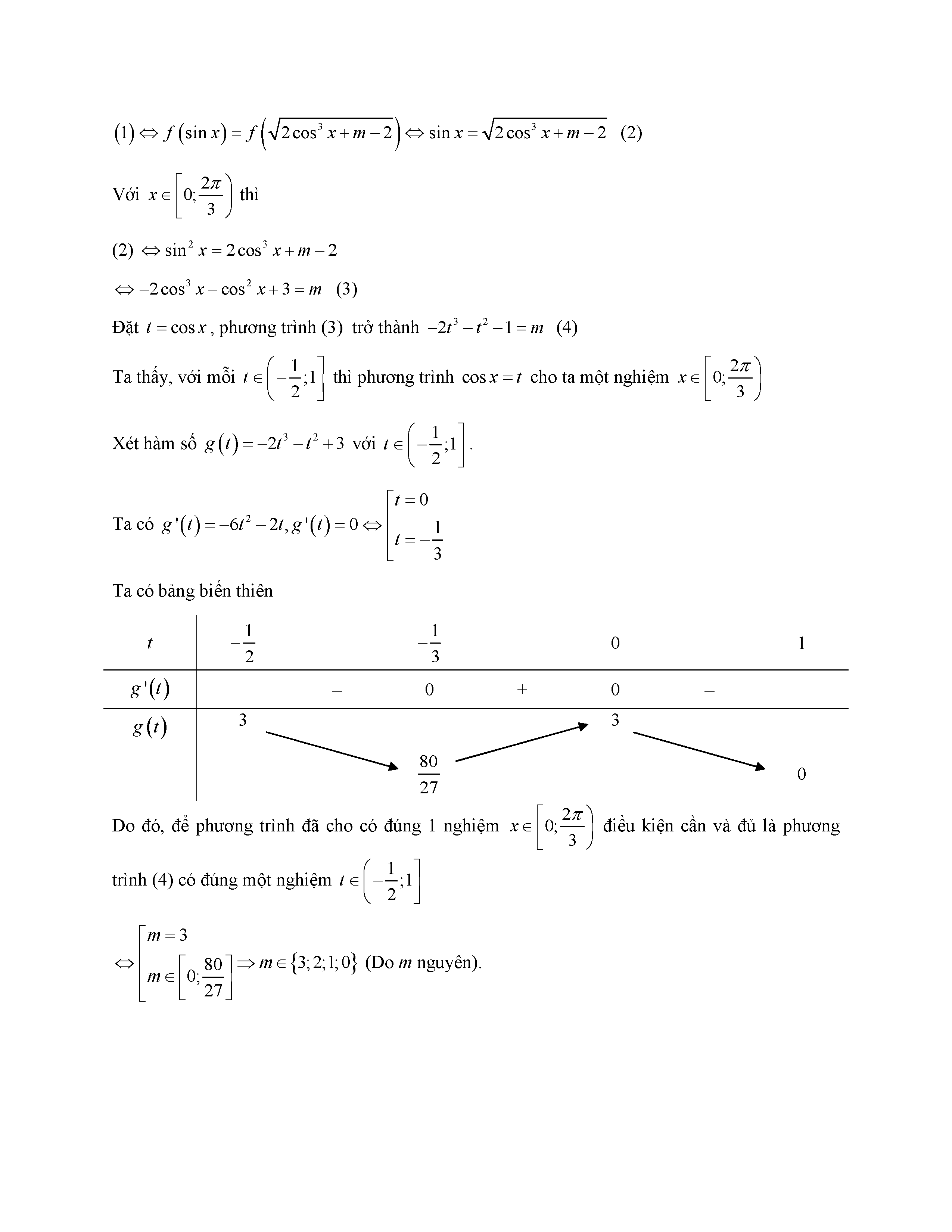 $(1) \Leftrightarrow f(\sin x) = f\left(\sqrt{2\cos^3 x + m - 2}\right) \Leftrightarrow \sin x = \sqrt{2\cos^3 x + m - 2}$ (2)

Với $x \in \left[0; \frac{2\pi}{3}\right)$ thì

(2) $\Leftrightarrow \sin^2 x = 2\cos^3 x + m - 2$

$\Leftrightarrow -2\cos^3 x - \cos^2 x + 3 = m$ (3)

Đặt $t = \cos x$, phương trình (3) trở thành $-2t^3 - t^2 - 1 = m$ (4)

Ta thấy, với mỗi $t \in \left(-\frac{1}{2}; 1\right]$ thì phương trình $\cos x = t$ cho ta một nghiệm $x \in \left[0; \frac{2\pi}{3}\right)$

Xét hàm số $g(t) = -2t^3 - t^2 + 3$ với $t \in \left(-\frac{1}{2}; 1\right]$.

Ta có $g'(t) = -6t^2 - 2t, g'(t) = 0 \Leftrightarrow \left[\begin{array}{l} t = 0 \\ t = -\frac{1}{3} \end{array}\right.$

Ta có bảng biến thiên

| $t$ | $-\frac{1}{2}$ | | $-\frac{1}{3}$ | | $0$ | | $1$ |
|---|---|---|---|---|---|---|---|
| $g'(t)$ | | $-$ | $0$ | $+$ | $0$ | $-$ | |
| $g(t)$ | $3$ | | $\frac{80}{27}$ | | $3$ | | $0$ |

Do đó, để phương trình đã cho có đúng 1 nghiệm $x \in \left[0; \frac{2\pi}{3}\right)$ điều kiện cần và đủ là phương trình (4) có đúng một nghiệm $t \in \left(-\frac{1}{2}; 1\right]$

$\Leftrightarrow \left[\begin{array}{l} m = 3 \\ m \in \left[0; \frac{80}{27}\right] \end{array}\right. \Rightarrow m \in \{3; 2; 1; 0\}$ (Do $m$ nguyên).